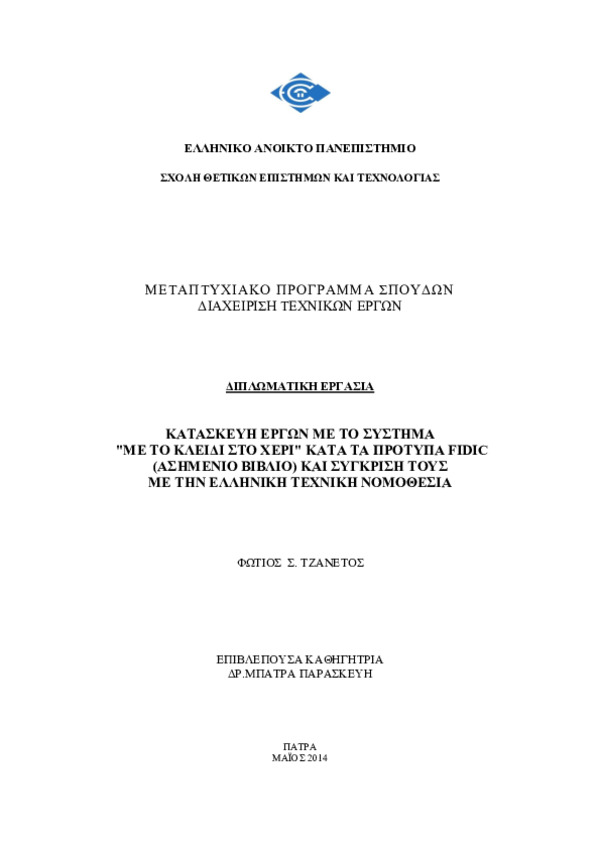 ΕΛΛΗΝΙΚΟ ΑΝΟΙΚΤΟ ΠΑΝΕΠΙΣΤΗΜΙΟ

ΣΧΟΛΗ ΘΕΤΙΚΩΝ ΕΠΙΣΤΗΜΩΝ ΚΑΙ ΤΕΧΝΟΛΟΓΙΑΣ

ΜΕΤΑΠΤΥΧΙΑΚΟ ΠΡΟΓΡΑΜΜΑ ΣΠΟΥΔΩΝ
ΔΙΑΧΕΙΡΙΣΗ ΤΕΧΝΙΚΩΝ ΕΡΓΩΝ

ΔΙΠΛΩΜΑΤΙΚΗ ΕΡΓΑΣΙΑ

ΚΑΤΑΣΚΕΥΗ ΕΡΓΩΝ ΜΕ ΤΟ ΣΥΣΤΗΜΑ
"ΜΕ ΤΟ ΚΛΕΙΔΙ ΣΤΟ ΧΕΡΙ" ΚΑΤΑ ΤΑ ΠΡΟΤΥΠΑ FIDIC
(ΑΣΗΜΕΝΙΟ ΒΙΒΛΙΟ) ΚΑΙ ΣΥΓΚΡΙΣΗ ΤΟΥΣ
ΜΕ ΤΗΝ ΕΛΛΗΝΙΚΗ ΤΕΧΝΙΚΗ ΝΟΜΟΘΕΣΙΑ

ΦΩΤΙΟΣ Σ. ΤΖΑΝΕΤΟΣ

ΕΠΙΒΛΕΠΟΥΣΑ ΚΑΘΗΓΗΤΡΙΑ
ΔΡ.ΜΠΑΤΡΑ ΠΑΡΑΣΚΕΥΗ

ΠΑΤΡΑ
ΜΑΪΟΣ 2014